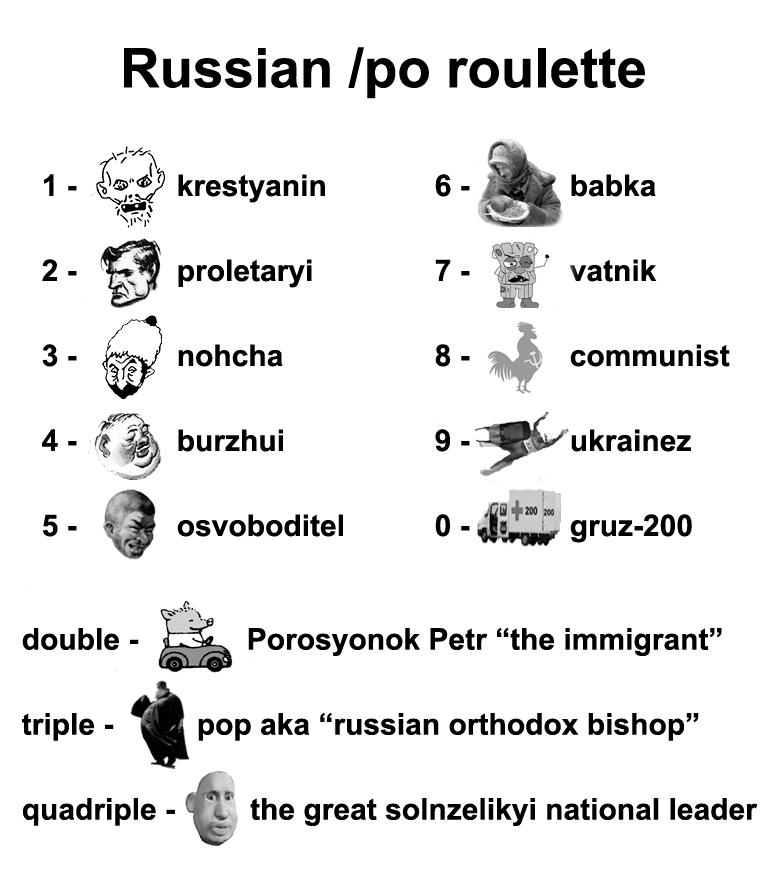 Russian /po roulette

1 - krestyanin

2 - proletaryi

3 - nohcha

4 - burzhui

5 - osvoboditel

6 - babka

7 - vatnik

8 - communist

9 - ukrainez

0 - gruz-200

double - Porosyonok Petr "the immigrant"

triple - pop aka "russian orthodox bishop"

quadriple - the great solnzelikyi national leader